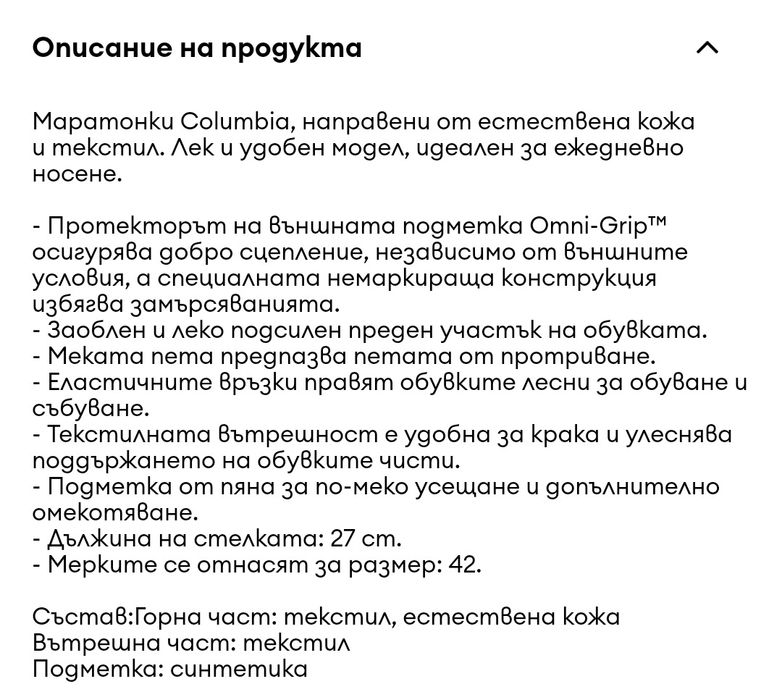 Описание на продукта

Маратонки Columbia, направени от естествена кожа и текстил. Лек и удобен модел, идеален за ежедневно носене.

- Протекторът на външната подметка Omni-Grip™ осигурява добро сцепление, независимо от външните условия, а специалната немаркираща конструкция избягва замърсяванията.
- Заоблен и леко подсилен преден участък на обувката.
- Меката пета предпазва петата от протриване.
- Еластичните връзки правят обувките лесни за обуване и събуване.
- Текстилната вътрешност е удобна за крака и улеснява поддържането на обувките чисти.
- Подметка от пяна за по-меко усещане и допълнително омекотяване.
- Дължина на стелката: 27 cm.
- Мерките се отнасят за размер: 42.

Състав:Горна част: текстил, естествена кожа
Вътрешна част: текстил
Подметка: синтетика